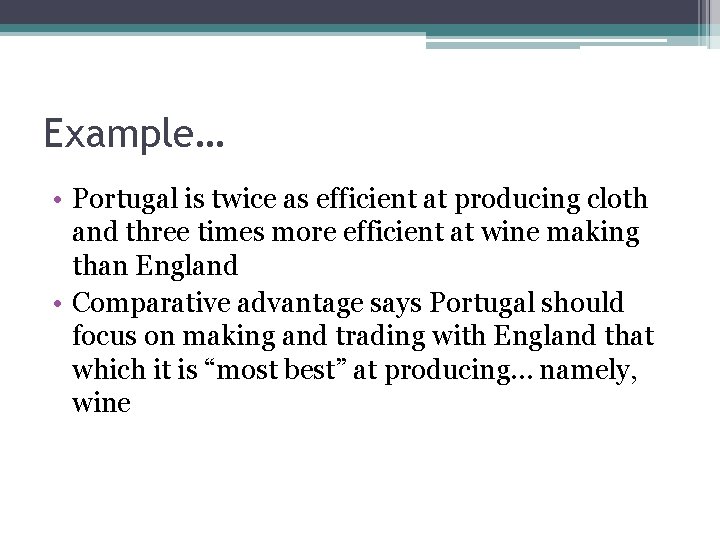 Example…

• Portugal is twice as efficient at producing cloth and three times more efficient at wine making than England
• Comparative advantage says Portugal should focus on making and trading with England that which it is "most best" at producing… namely, wine